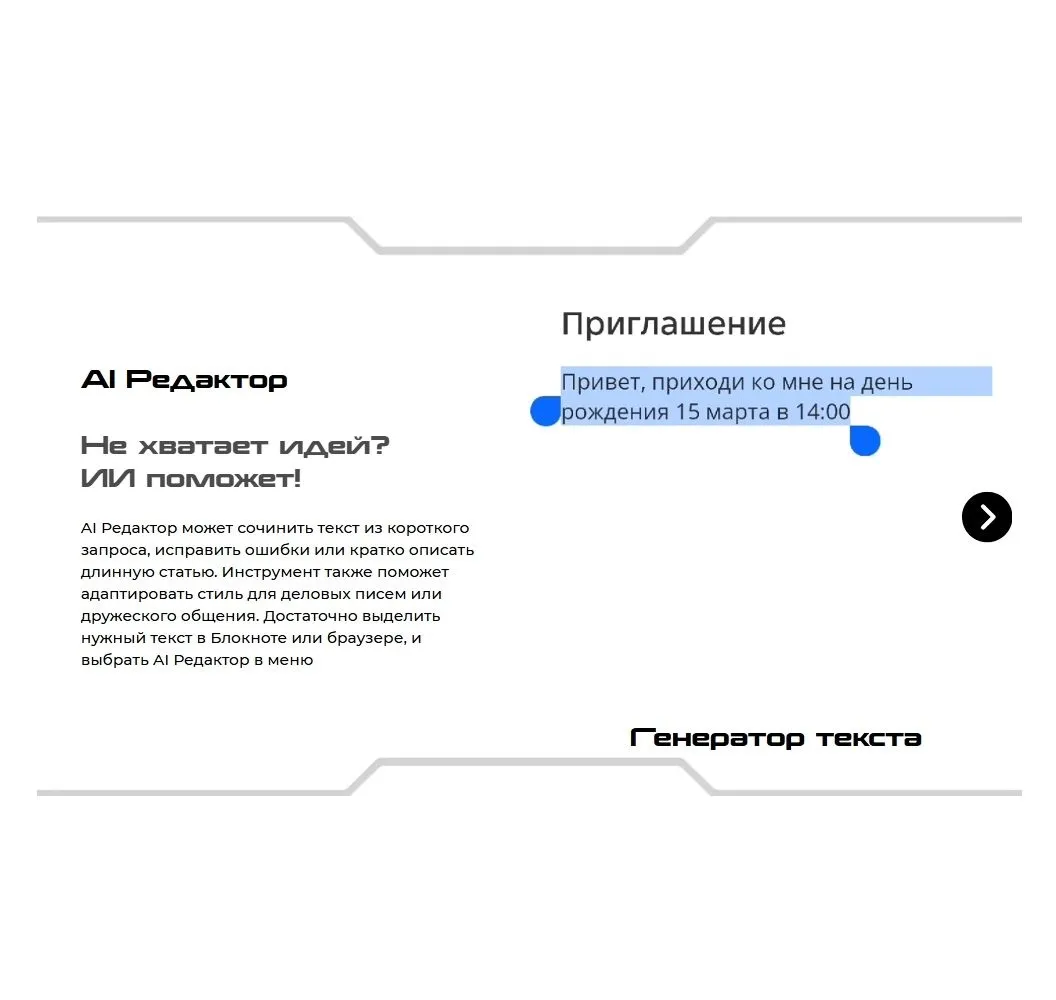 AI Редактор

Не хватает идей?
ИИ поможет!

AI Редактор может сочинить текст из короткого запроса, исправить ошибки или кратко описать длинную статью. Инструмент также поможет адаптировать стиль для деловых писем или дружеского общения. Достаточно выделить нужный текст в Блокноте или браузере, и выбрать AI Редактор в меню

Приглашение

Привет, приходи ко мне на день рождения 15 марта в 14:00

Генератор текста